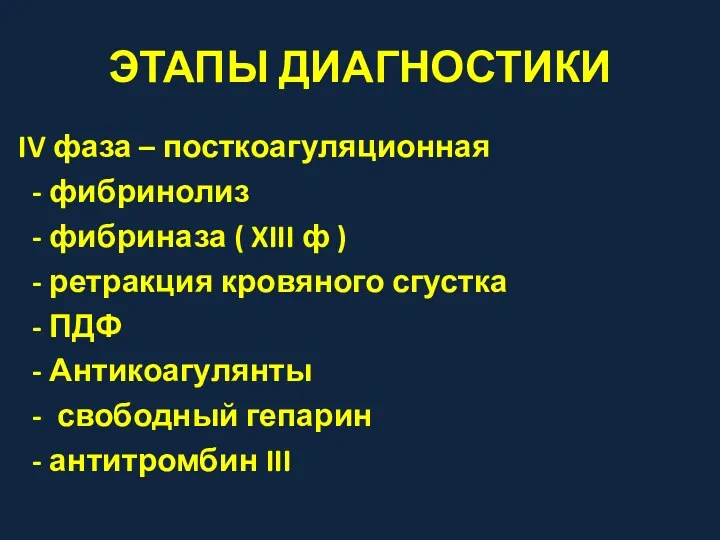 ЭТАПЫ ДИАГНОСТИКИ

IV фаза – посткоагуляционная
- фибринолиз
- фибриназа ( XIII ф )
- ретракция кровяного сгустка
- ПДФ
- Антикоагулянты
- свободный гепарин
- антитромбин III